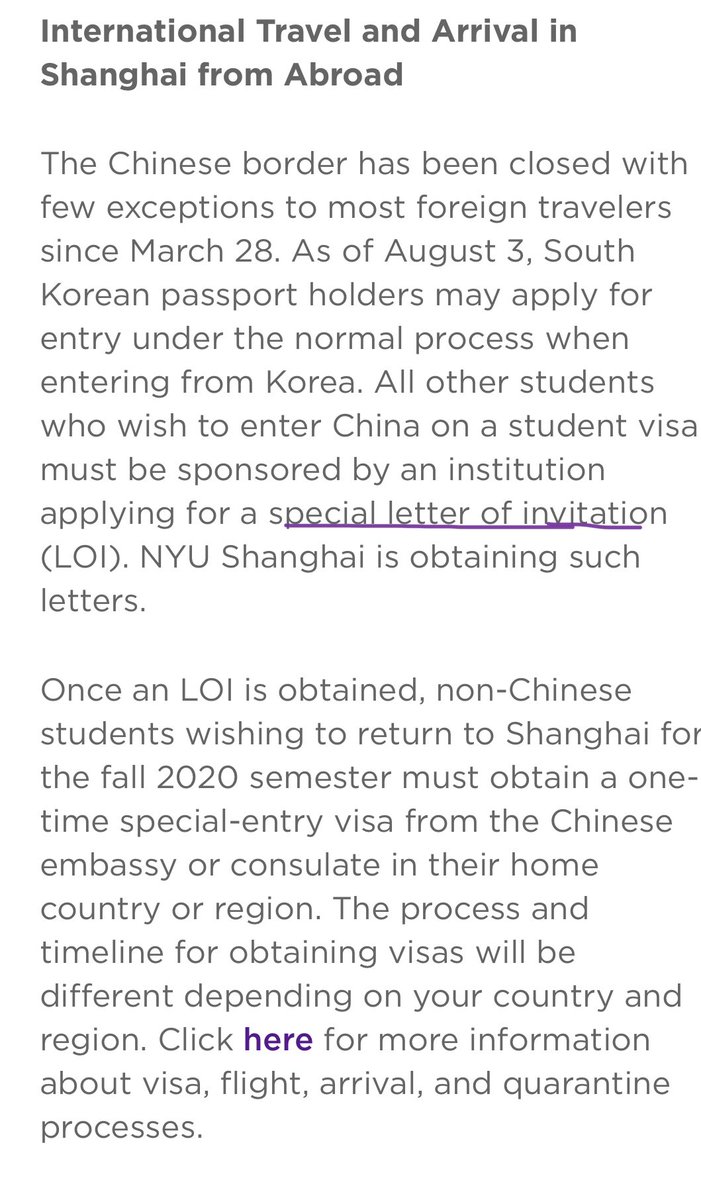 International Travel and Arrival in Shanghai from Abroad

The Chinese border has been closed with few exceptions to most foreign travelers since March 28. As of August 3, South Korean passport holders may apply for entry under the normal process when entering from Korea. All other students who wish to enter China on a student visa must be sponsored by an institution applying for a special letter of invitation (LOI). NYU Shanghai is obtaining such letters.

Once an LOI is obtained, non-Chinese students wishing to return to Shanghai for the fall 2020 semester must obtain a one-time special-entry visa from the Chinese embassy or consulate in their home country or region. The process and timeline for obtaining visas will be different depending on your country and region. Click here for more information about visa, flight, arrival, and quarantine processes.